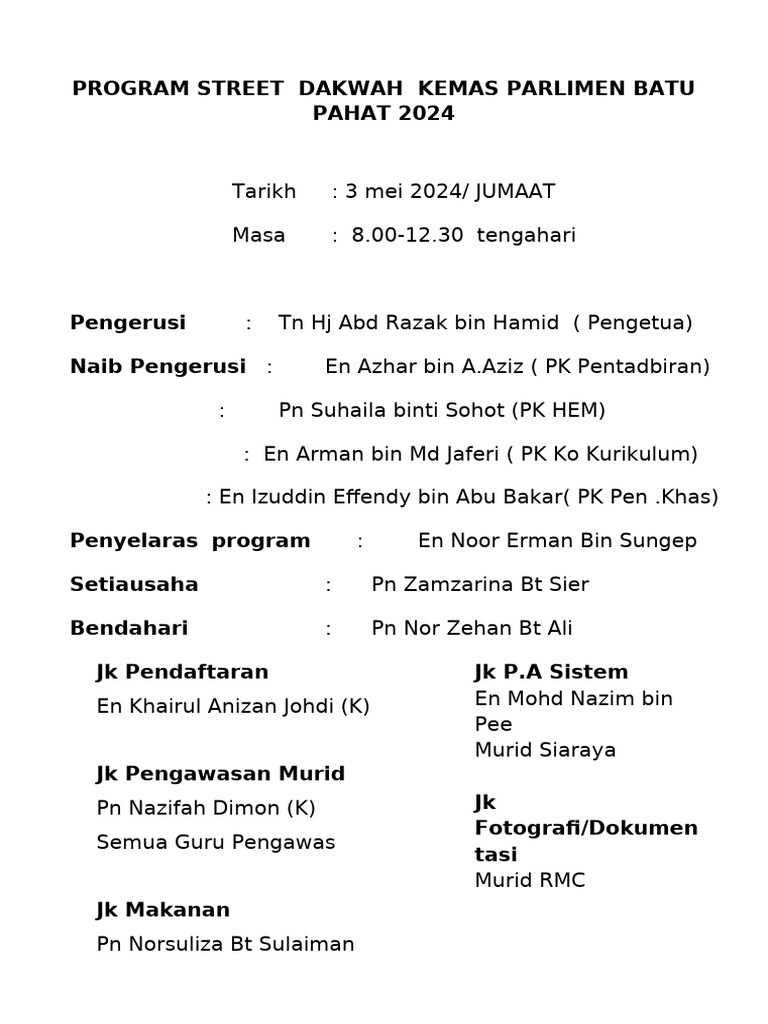 PROGRAM STREET DAKWAH KEMAS PARLIMEN BATU PAHAT 2024

Tarikh : 3 mei 2024/ JUMAAT

Masa : 8.00-12.30 tengahari

Pengerusi : Tn Hj Abd Razak bin Hamid ( Pengetua)

Naib Pengerusi : En Azhar bin A.Aziz ( PK Pentadbiran)

: Pn Suhaila binti Sohot (PK HEM)

: En Arman bin Md Jaferi ( PK Ko Kurikulum)

: En Izuddin Effendy bin Abu Bakar( PK Pen .Khas)

Penyelaras program : En Noor Erman Bin Sungep

Setiausaha : Pn Zamzarina Bt Sier

Bendahari : Pn Nor Zehan Bt Ali

Jk Pendaftaran
En Khairul Anizan Johdi (K)

Jk Pengawasan Murid
Pn Nazifah Dimon (K)
Semua Guru Pengawas

Jk Makanan
Pn Norsuliza Bt Sulaiman

Jk P.A Sistem
En Mohd Nazim bin Pee
Murid Siaraya

Jk Fotografi/Dokumentasi
Murid RMC